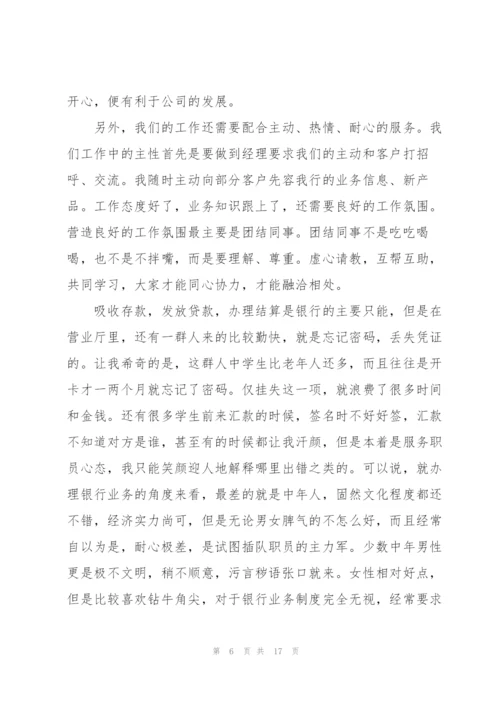 开心，便有利于公司的发展。

另外，我们的工作还需要配合主动、热情、耐心的服务。我们工作中的主性首先是要做到经理要求我们的主动和客户打招呼、交流。我随时主动向部分客户先容我行的业务信息、新产品。工作态度好了，业务知识跟上了，还需要良好的工作氛围。营造良好的工作氛围最主要是团结同事。团结同事不是吃吃喝喝，也不是不拌嘴，而是要理解、尊重。虚心请教，互帮互助，共同学习，大家才能同心协力，才能融洽相处。

吸收存款，发放贷款，办理结算是银行的主要只能，但是在营业厅里，还有一群人来的比较勤快，就是忘记密码，丢失凭证的。让我希奇的是，这群人中学生比老年人还多，而且往往是开卡才一两个月就忘记了密码。仅挂失这一项，就浪费了很多时间和金钱。还有很多学生前来汇款的时候，签名时不好好签，汇款不知道对方是谁，甚至有的时候都让我汗颜，但是本着是服务职员心态，我只能笑颜迎人地解释哪里出错之类的。可以说，就办理银行业务的角度来看，最差的就是中年人，固然文化程度都还不错，经济实力尚可，但是无论男女脾气的不怎么好，而且经常自以为是，耐心极差，是试图插队职员的主力军。少数中年男性更是极不文明，稍不顺意，污言秽语张口就来。女性相对好点，但是比较喜欢钻牛角尖，对于银行业务制度完全无视，经常要求

第 6 页 共 17 页